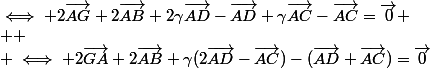 $\iff +2\overrightarrow{AG}+2\overrightarrow{AB}+2\gamma\overrightarrow{AD}-\overrightarrow{AD}+\gamma\overrightarrow{AC}-\overrightarrow{AC}=\overrightarrow{0}+$
$++$
$+\iff +2\overrightarrow{GA}+2\overrightarrow{AB}+\gamma(2\overrightarrow{AD}-\overrightarrow{AC})-(\overrightarrow{AD}+\overrightarrow{AC})=\overrightarrow{0}$